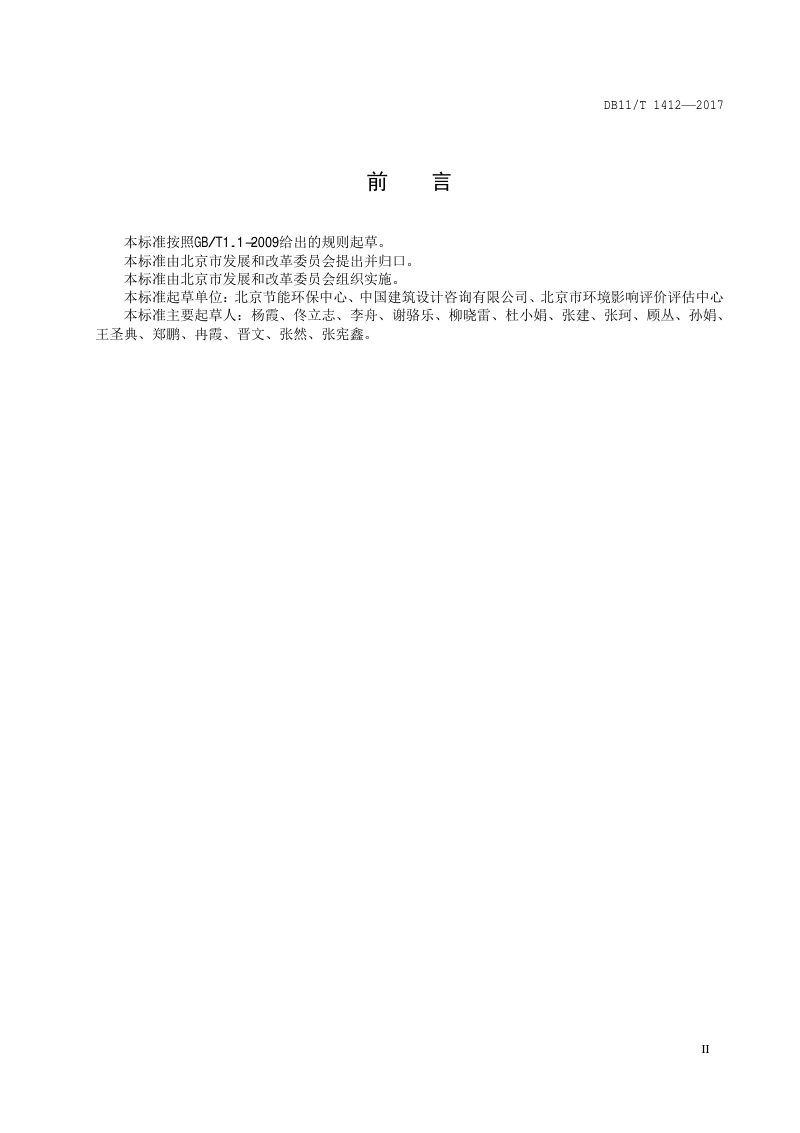 DB11/T 1412—2017

前 言

本标准按照GB/T1.1-2009给出的规则起草。

本标准由北京市发展和改革委员会提出并归口。

本标准由北京市发展和改革委员会组织实施。

本标准起草单位：北京节能环保中心、中国建筑设计咨询有限公司、北京市环境影响评价评估中心

本标准主要起草人：杨霞、佟立志、李舟、谢骆乐、柳晓雷、杜小娟、张建、张珂、顾丛、孙娟、王圣典、郑鹏、冉霞、晋文、张然、张宪鑫。

II